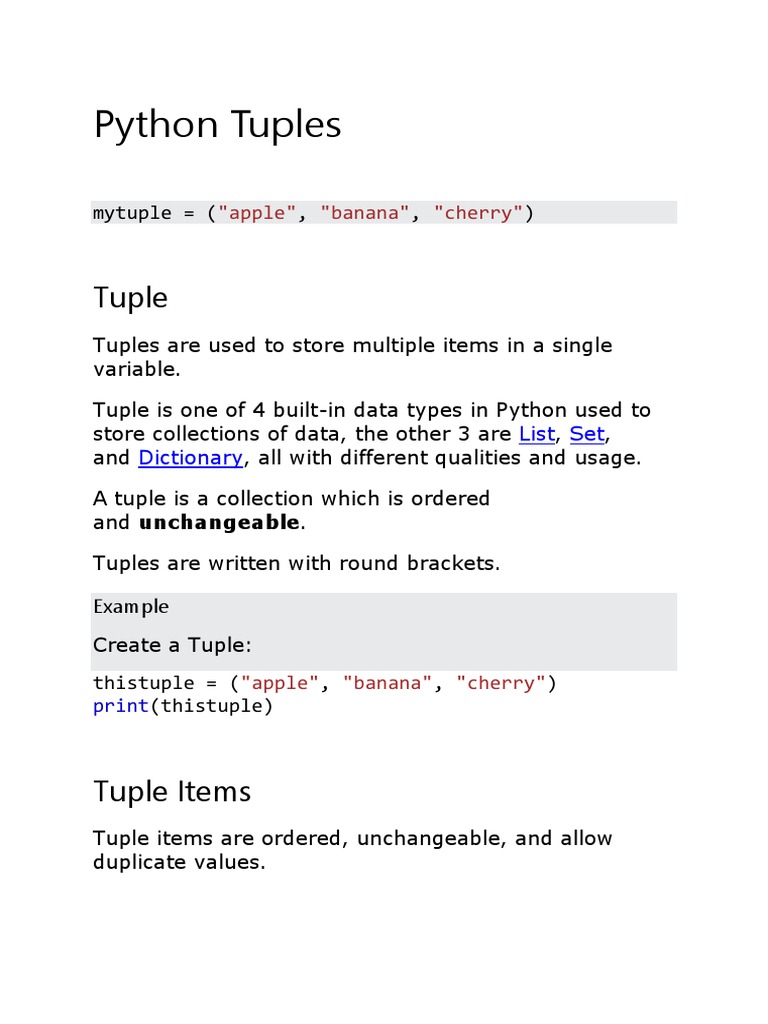 Python Tuples

mytuple = ("apple", "banana", "cherry")

Tuple

Tuples are used to store multiple items in a single variable.

Tuple is one of 4 built-in data types in Python used to store collections of data, the other 3 are List, Set, and Dictionary, all with different qualities and usage.

A tuple is a collection which is ordered and unchangeable.

Tuples are written with round brackets.

Example

Create a Tuple:

thistuple = ("apple", "banana", "cherry")
print(thistuple)

Tuple Items

Tuple items are ordered, unchangeable, and allow duplicate values.